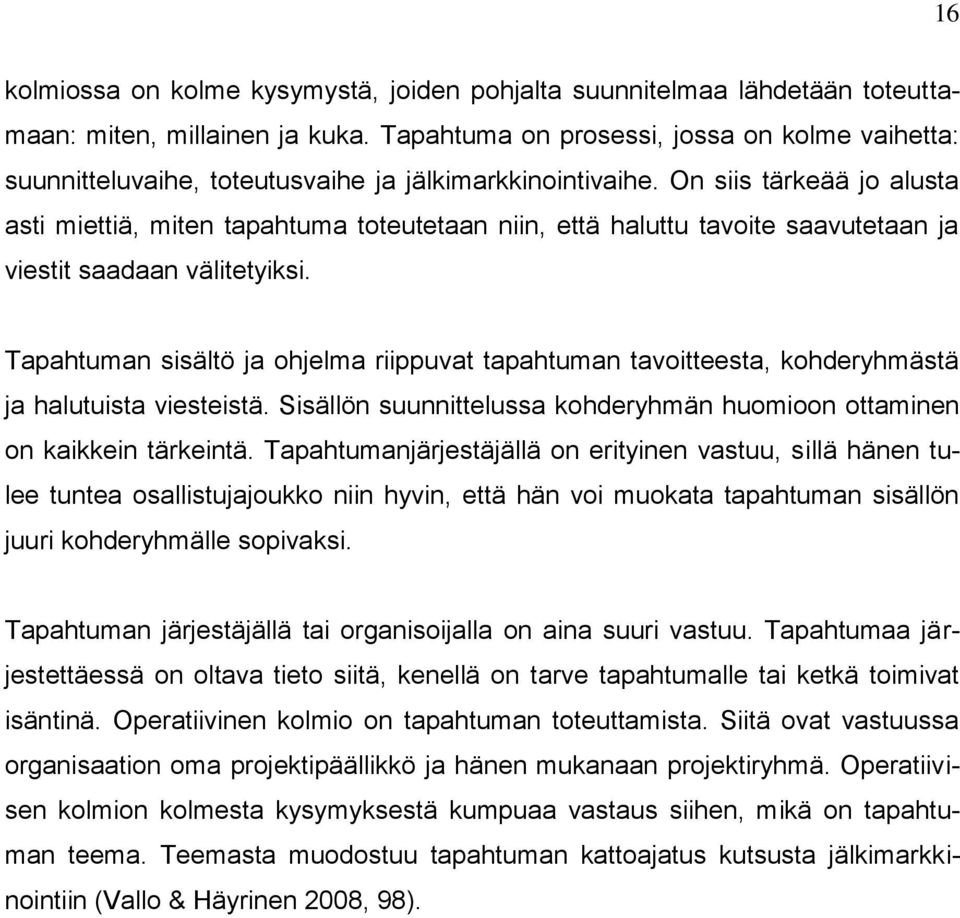 16

kolmiossa on kolme kysymystä, joiden pohjalta suunnitelmaa lähdetään toteuttamaan: miten, millainen ja kuka. Tapahtuma on prosessi, jossa on kolme vaihetta: suunnitteluvaihe, toteutusvaihe ja jälkimarkkinointivaihe. On siis tärkeää jo alusta asti miettiä, miten tapahtuma toteutetaan niin, että haluttu tavoite saavutetaan ja viestit saadaan välitetyiksi.

Tapahtuman sisältö ja ohjelma riippuvat tapahtuman tavoitteesta, kohderyhmästä ja halutuista viesteistä. Sisällön suunnittelussa kohderyhmän huomioon ottaminen on kaikkein tärkeintä. Tapahtumanjärjestäjällä on erityinen vastuu, sillä hänen tulee tuntea osallistujajoukko niin hyvin, että hän voi muokata tapahtuman sisällön juuri kohderyhmälle sopivaksi.

Tapahtuman järjestäjällä tai organisoijalla on aina suuri vastuu. Tapahtumaa järjestettäessä on oltava tieto siitä, kenellä on tarve tapahtumalle tai ketkä toimivat isäntinä. Operatiivinen kolmio on tapahtuman toteuttamista. Siitä ovat vastuussa organisaation oma projektipäällikkö ja hänen mukanaan projektiryhmä. Operatiivisen kolmion kolmesta kysymyksestä kumpuaa vastaus siihen, mikä on tapahtuman teema. Teemasta muodostuu tapahtuman kattoajatus kutsusta jälkimarkkinointiin (Vallo & Häyrinen 2008, 98).